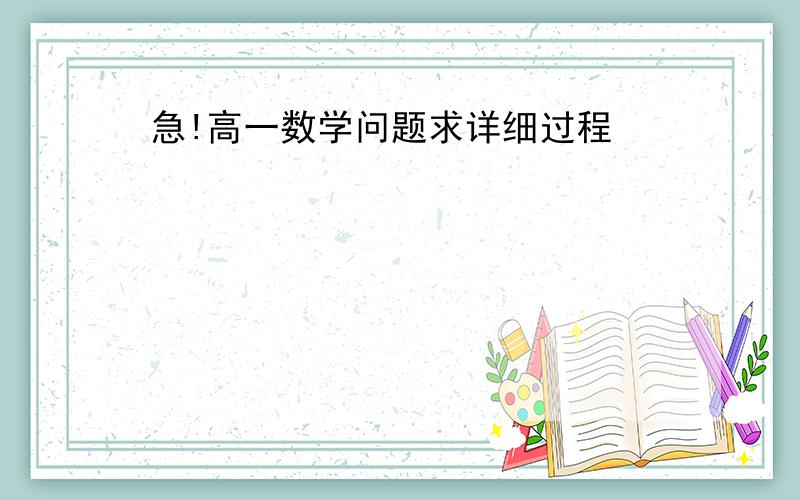 急!高一数学问题求详细过程